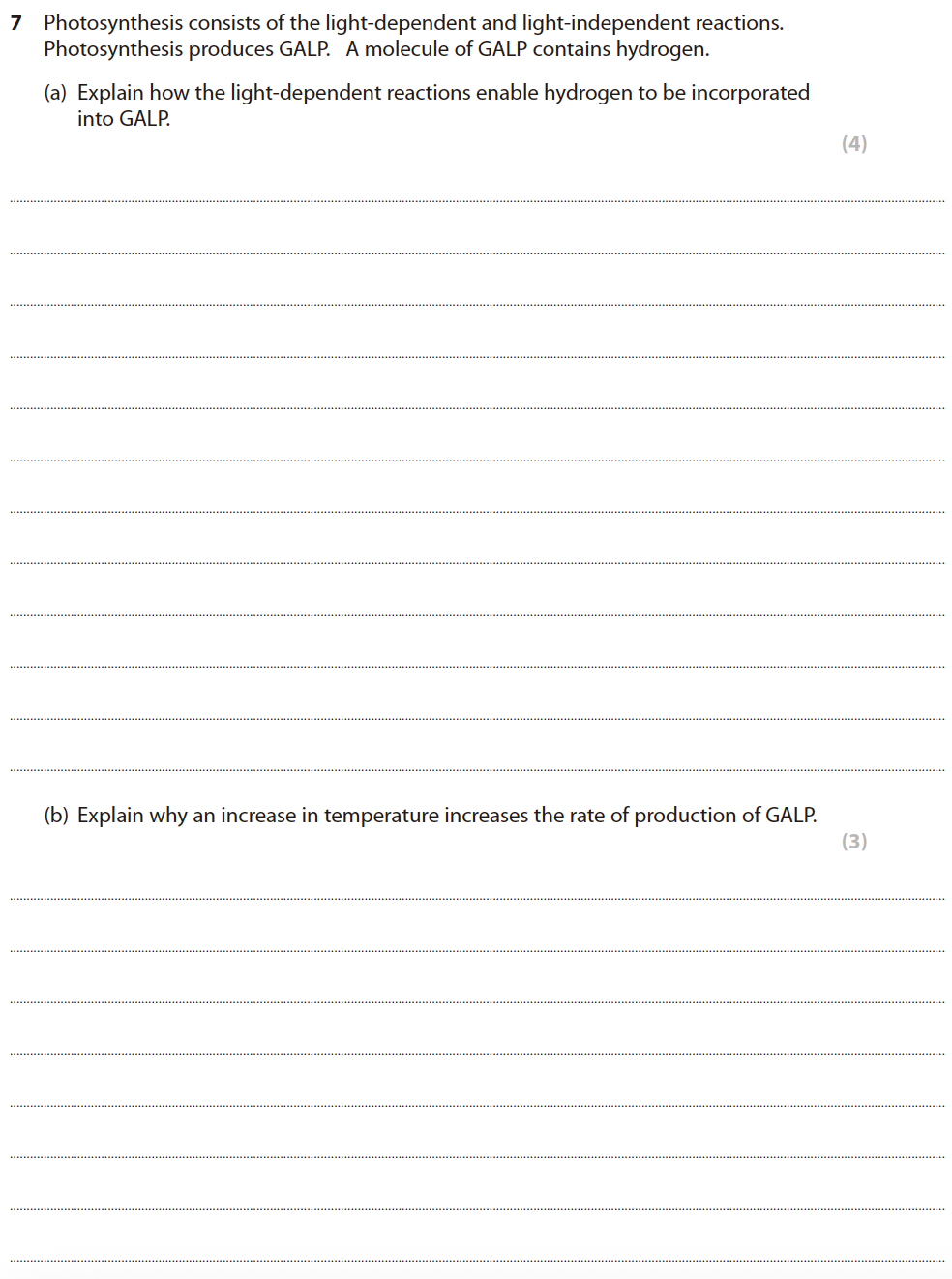 7 Photosynthesis consists of the light-dependent and light-independent reactions. Photosynthesis produces GALP. A molecule of GALP contains hydrogen.

(a) Explain how the light-dependent reactions enable hydrogen to be incorporated into GALP.

(4)

(b) Explain why an increase in temperature increases the rate of production of GALP.

(3)